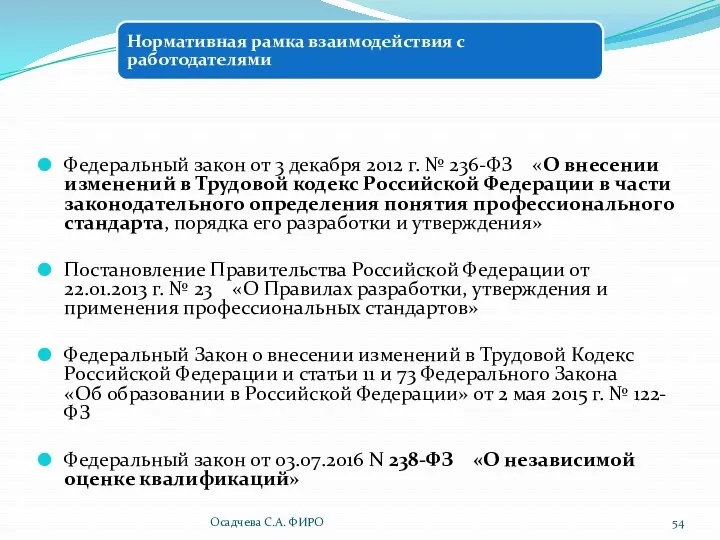 Нормативная рамка взаимодействия с работодателями

Федеральный закон от 3 декабря 2012 г. № 236-ФЗ «О внесении изменений в Трудовой кодекс Российской Федерации в части законодательного определения понятия профессионального стандарта, порядка его разработки и утверждения»

Постановление Правительства Российской Федерации от 22.01.2013 г. № 23 «О Правилах разработки, утверждения и применения профессиональных стандартов»

Федеральный Закон о внесении изменений в Трудовой Кодекс Российской Федерации и статьи 11 и 73 Федерального Закона «Об образовании в Российской Федерации» от 2 мая 2015 г. № 122-ФЗ

Федеральный закон от 03.07.2016 N 238-ФЗ «О независимой оценке квалификаций»

Осадчева С.А. ФИРО

54